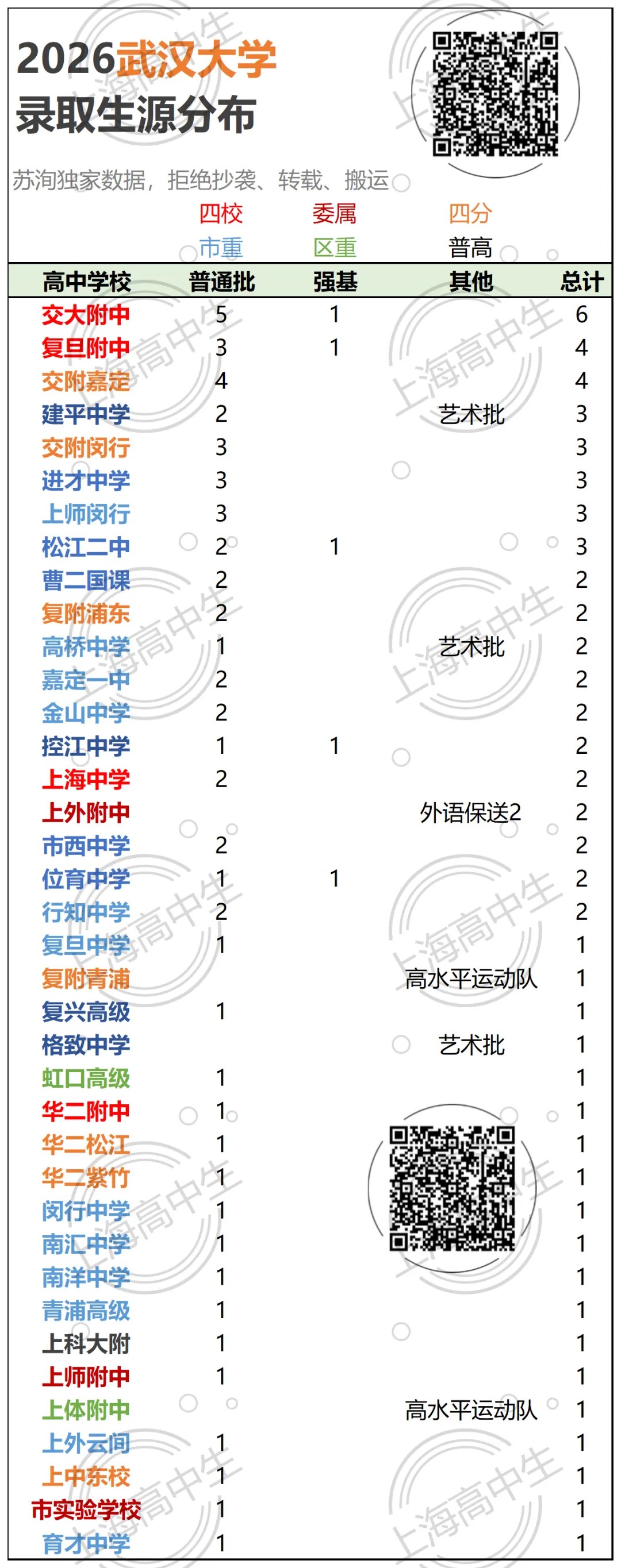 2026武汉大学
录取生源分布

苏洵独家数据，拒绝抄袭、转载、搬运

四校 委属 四分
市重 区重 普高

| 高中学校 | 普通批 | 强基 | 其他 | 总计 |
|---|---|---|---|---|
| 交大附中 | 5 | 1 | | 6 |
| 复旦附中 | 3 | 1 | | 4 |
| 交附嘉定 | 4 | | | 4 |
| 建平中学 | 2 | | 艺术批 | 3 |
| 交附闵行 | 3 | | | 3 |
| 进才中学 | 3 | | | 3 |
| 上师闵行 | 3 | | | 3 |
| 松江二中 | 2 | 1 | | 3 |
| 曹二国课 | 2 | | | 2 |
| 复附浦东 | 2 | | | 2 |
| 高桥中学 | 1 | | 艺术批 | 2 |
| 嘉定一中 | 2 | | | 2 |
| 金山中学 | 2 | | | 2 |
| 控江中学 | 1 | 1 | | 2 |
| 上海中学 | 2 | | | 2 |
| 上外附中 | | | 外语保送2 | 2 |
| 市西中学 | 2 | | | 2 |
| 位育中学 | 1 | 1 | | 2 |
| 行知中学 | 2 | | | 2 |
| 复旦中学 | 1 | | | 1 |
| 复附青浦 | | | 高水平运动队 | 1 |
| 复兴高级 | 1 | | | 1 |
| 格致中学 | | | 艺术批 | 1 |
| 虹口高级 | 1 | | | 1 |
| 华二附中 | 1 | | | 1 |
| 华二松江 | 1 | | | 1 |
| 华二紫竹 | 1 | | | 1 |
| 闵行中学 | 1 | | | 1 |
| 南汇中学 | 1 | | | 1 |
| 南洋中学 | 1 | | | 1 |
| 青浦高级 | 1 | | | 1 |
| 上科大附 | 1 | | | 1 |
| 上师附中 | 1 | | | 1 |
| 上体附中 | | | 高水平运动队 | 1 |
| 上外云间 | 1 | | | 1 |
| 上中东校 | 1 | | | 1 |
| 市实验学校 | 1 | | | 1 |
| 育才中学 | 1 | | | 1 |

上海高中生